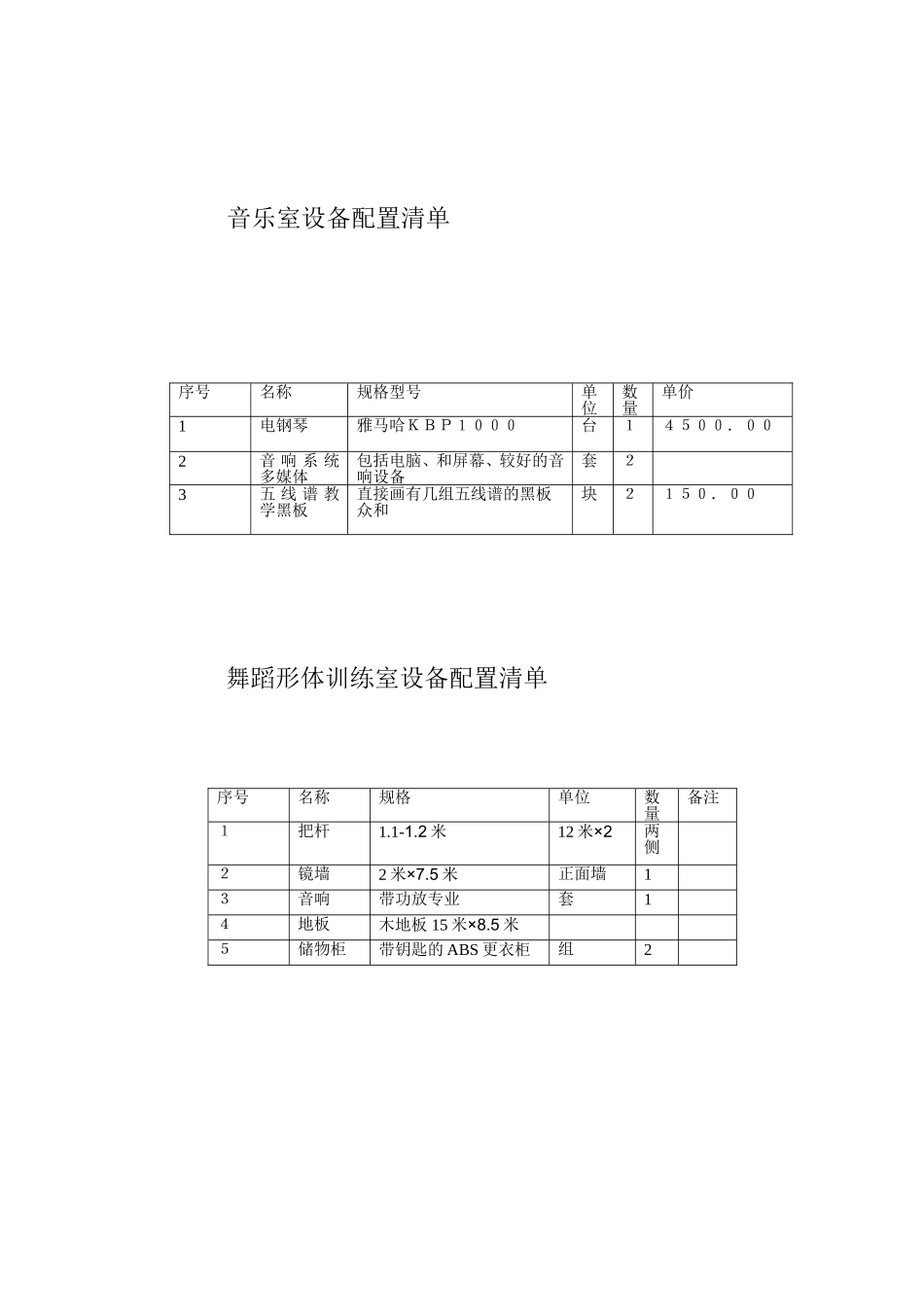 音乐室设备配置清单

| 序号 | 名称 | 规格型号 | 单位 | 数量 | 单价 |
|---|---|---|---|---|---|
| 1 | 电钢琴 | 雅马哈ＫＢＰ１０００ | 台 | 1 | ４５００．００ |
| 2 | 音响系统多媒体 | 包括电脑、和屏幕、较好的音响设备 | 套 | 2 | |
| 3 | 五线谱教学黑板 | 直接画有几组五线谱的黑板众和 | 块 | 2 | １５０．００ |

舞蹈形体训练室设备配置清单

| 序号 | 名称 | 规格 | 单位 | 数量 | 备注 |
|---|---|---|---|---|---|
| 1 | 把杆 | 1.1-1.2 米 | 12 米×2 | 两侧 | |
| 2 | 镜墙 | 2 米×7.5 米 | 正面墙 | 1 | |
| 3 | 音响 | 带功放专业 | 套 | 1 | |
| 4 | 地板 | 木地板 15 米×8.5 米 | | | |
| 5 | 储物柜 | 带钥匙的 ABS 更衣柜 | 组 | 2 | |